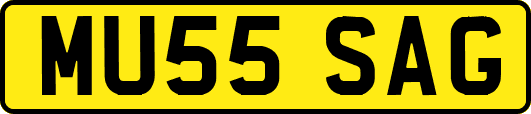 MU55 SAG